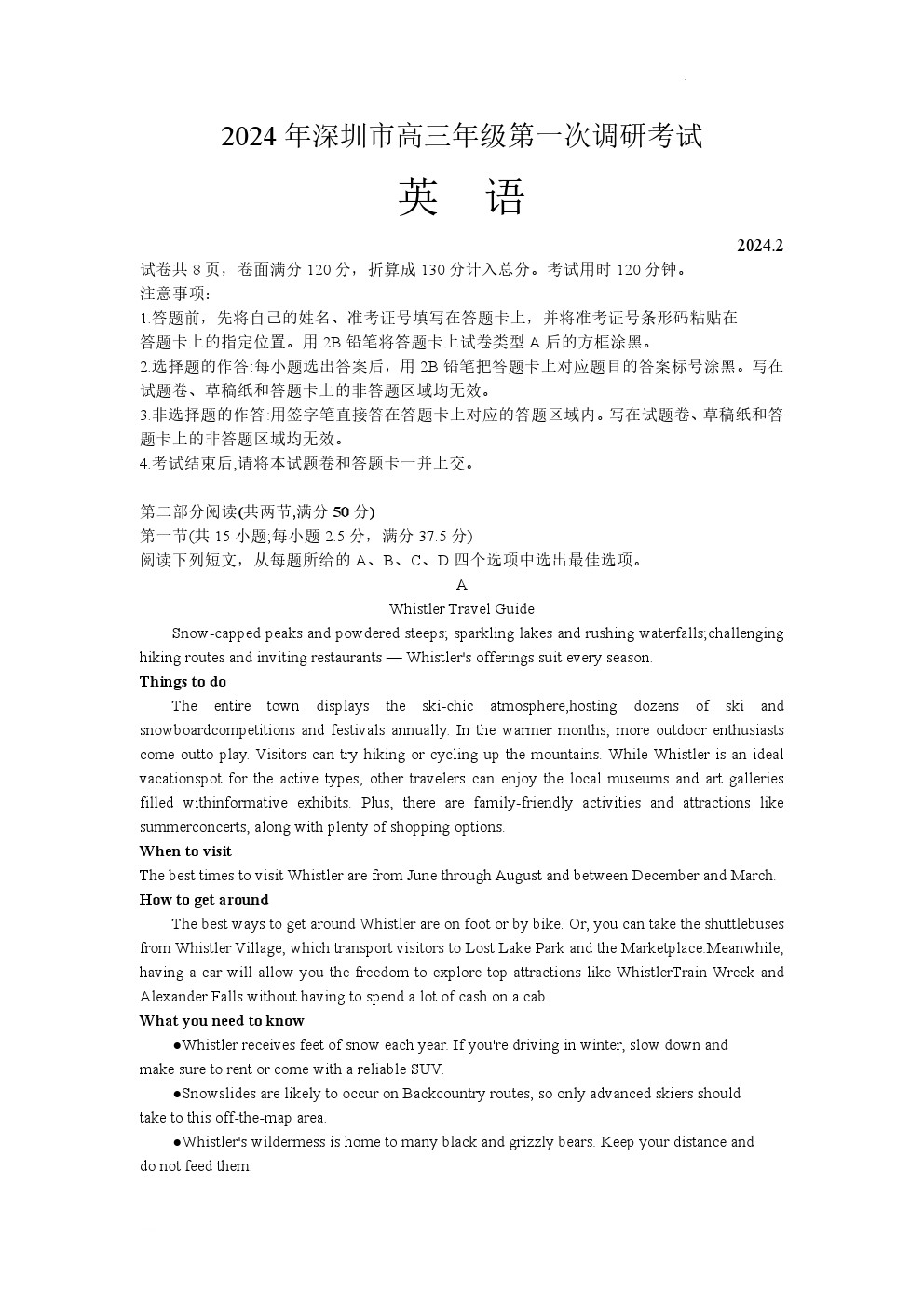 2024 年深圳市高三年级第一次调研考试
英　语

2024.2

试卷共 8 页，卷面满分 120 分，折算成 130 分计入总分。考试用时 120 分钟。
注意事项：
1.答题前，先将自己的姓名、准考证号填写在答题卡上，并将准考证号条形码粘贴在答题卡上的指定位置。用 2B 铅笔将答题卡上试卷类型 A 后的方框涂黑。
2.选择题的作答:每小题选出答案后，用 2B 铅笔把答题卡上对应题目的答案标号涂黑。写在试题卷、草稿纸和答题卡上的非答题区域均无效。
3.非选择题的作答:用签字笔直接答在答题卡上对应的答题区域内。写在试题卷、草稿纸和答题卡上的非答题区域均无效。
4.考试结束后,请将本试题卷和答题卡一并上交。

第二部分阅读(共两节,满分 50 分)
第一节(共 15 小题;每小题 2.5 分，满分 37.5 分)
阅读下列短文，从每题所给的 A、B、C、D 四个选项中选出最佳选项。

A

Whistler Travel Guide

Snow-capped peaks and powdered steeps; sparkling lakes and rushing waterfalls;challenging hiking routes and inviting restaurants — Whistler's offerings suit every season.

Things to do

The entire town displays the ski-chic atmosphere,hosting dozens of ski and snowboardcompetitions and festivals annually. In the warmer months, more outdoor enthusiasts come outto play. Visitors can try hiking or cycling up the mountains. While Whistler is an ideal vacationspot for the active types, other travelers can enjoy the local museums and art galleries filled withinformative exhibits. Plus, there are family-friendly activities and attractions like summerconcerts, along with plenty of shopping options.

When to visit

The best times to visit Whistler are from June through August and between December and March.

How to get around

The best ways to get around Whistler are on foot or by bike. Or, you can take the shuttlebuses from Whistler Village, which transport visitors to Lost Lake Park and the Marketplace.Meanwhile, having a car will allow you the freedom to explore top attractions like WhistlerTrain Wreck and Alexander Falls without having to spend a lot of cash on a cab.

What you need to know

●Whistler receives feet of snow each year. If you're driving in winter, slow down and make sure to rent or come with a reliable SUV.

●Snowslides are likely to occur on Backcountry routes, so only advanced skiers should take to this off-the-map area.

●Whistler's wildermess is home to many black and grizzly bears. Keep your distance and do not feed them.